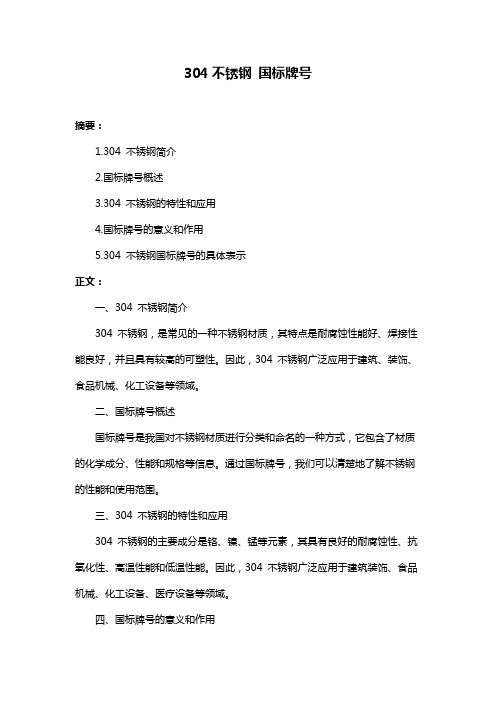 304 不锈钢 国标牌号

摘要：

1.304 不锈钢简介

2.国标牌号概述

3.304 不锈钢的特性和应用

4.国标牌号的意义和作用

5.304 不锈钢国标牌号的具体表示

正文：

一、304 不锈钢简介

304 不锈钢，是常见的一种不锈钢材质，其特点是耐腐蚀性能好、焊接性能良好，并且具有较高的可塑性。因此，304 不锈钢广泛应用于建筑、装饰、食品机械、化工设备等领域。

二、国标牌号概述

国标牌号是我国对不锈钢材质进行分类和命名的一种方式，它包含了材质的化学成分、性能和规格等信息。通过国标牌号，我们可以清楚地了解不锈钢的性能和使用范围。

三、304 不锈钢的特性和应用

304 不锈钢的主要成分是铬、镍、锰等元素，其具有良好的耐腐蚀性、抗氧化性、高温性能和低温性能。因此，304 不锈钢广泛应用于建筑装饰、食品机械、化工设备、医疗设备等领域。

四、国标牌号的意义和作用